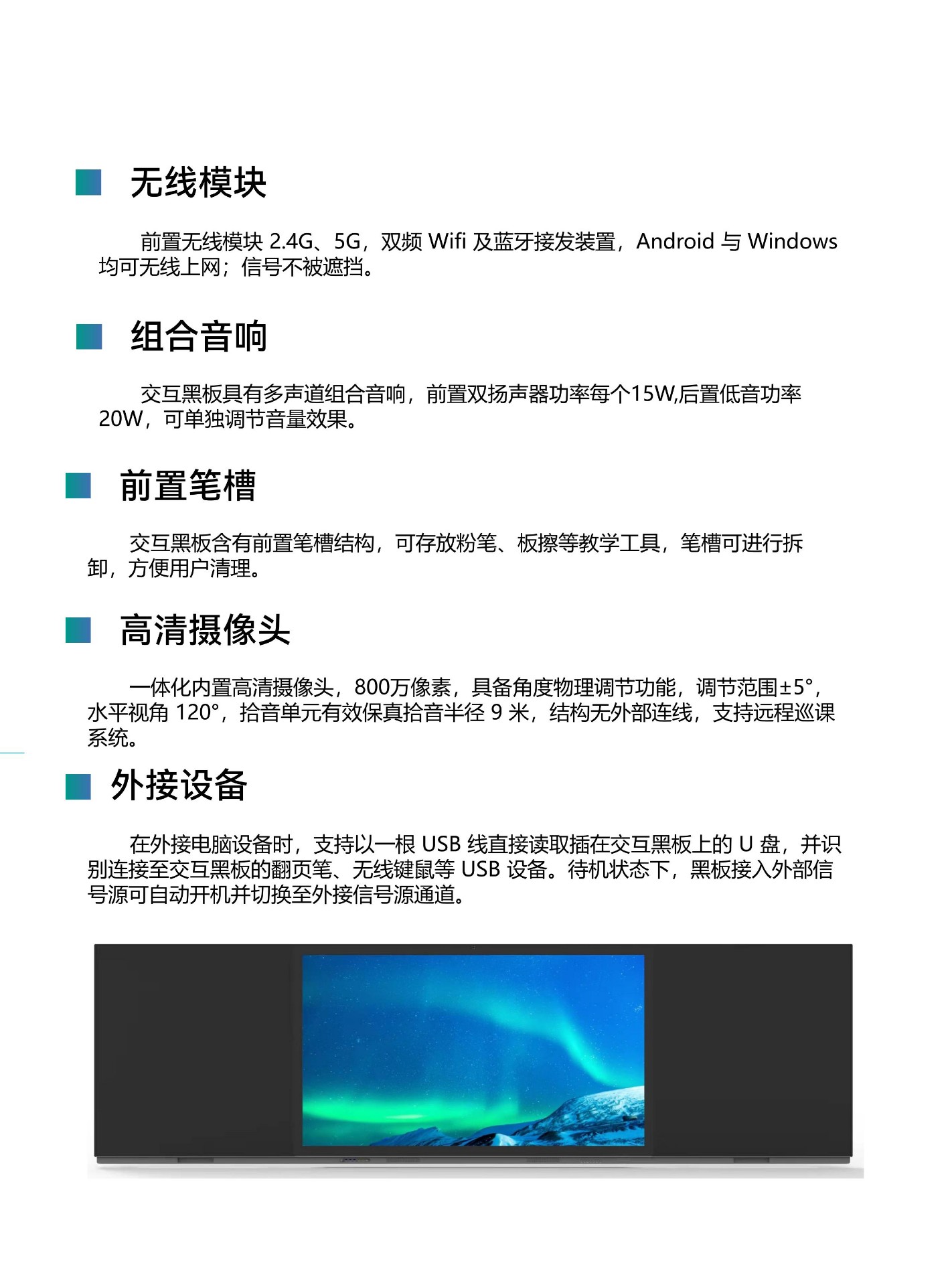 无线模块

前置无线模块 2.4G、5G，双频 Wifi 及蓝牙接发装置，Android 与 Windows 均可无线上网；信号不被遮挡。

组合音响

交互黑板具有多声道组合音响，前置双扬声器功率每个15W,后置低音功率 20W，可单独调节音量效果。

前置笔槽

交互黑板含有前置笔槽结构，可存放粉笔、板擦等教学工具，笔槽可进行拆卸，方便用户清理。

高清摄像头

一体化内置高清摄像头，800万像素，具备角度物理调节功能，调节范围±5°，水平视角 120°，拾音单元有效保真拾音半径 9 米，结构无外部连线，支持远程巡课系统。

外接设备

在外接电脑设备时，支持以一根 USB 线直接读取插在交互黑板上的 U 盘，并识别连接至交互黑板的翻页笔、无线键鼠等 USB 设备。待机状态下，黑板接入外部信号源可自动开机并切换至外接信号源通道。